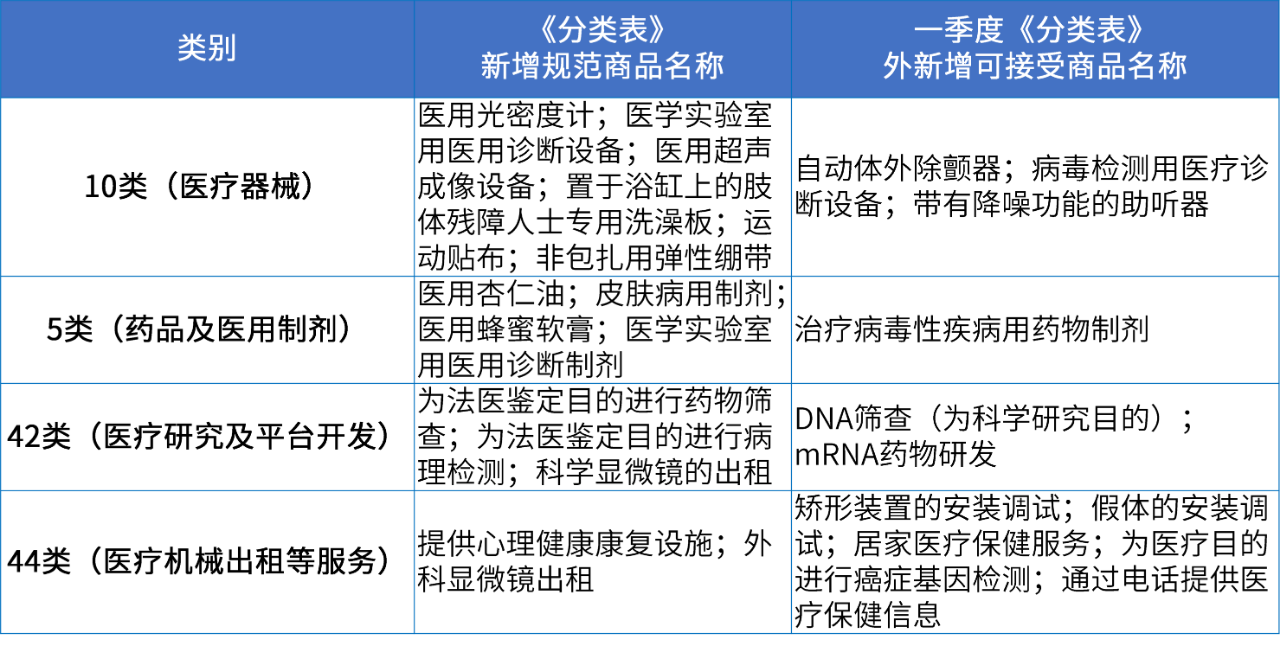 | 类别 | 《分类表》新增规范商品名称 | 一季度《分类表》外新增可接受商品名称 |
|---|---|---|
| 10类（医疗器械） | 医用光密度计；医学实验室用医用诊断设备；医用超声成像设备；置于浴缸上的肢体残障人士专用洗澡板；运动贴布；非包扎用弹性绷带 | 自动体外除颤器；病毒检测用医疗诊断设备；带有降噪功能的助听器 |
| 5类（药品及医用制剂） | 医用杏仁油；皮肤病用制剂；医用蜂蜜软膏；医学实验室用医用诊断制剂 | 治疗病毒性疾病用药物制剂 |
| 42类（医疗研究及平台开发） | 为法医鉴定目的进行药物筛查；为法医鉴定目的进行病理检测；科学显微镜的出租 | DNA筛查（为科学研究目的）；mRNA药物研发 |
| 44类（医疗机械出租等服务） | 提供心理健康康复设施；外科显微镜出租 | 矫形装置的安装调试；假体的安装调试；居家医疗保健服务；为医疗目的进行癌症基因检测；通过电话提供医疗保健信息 |